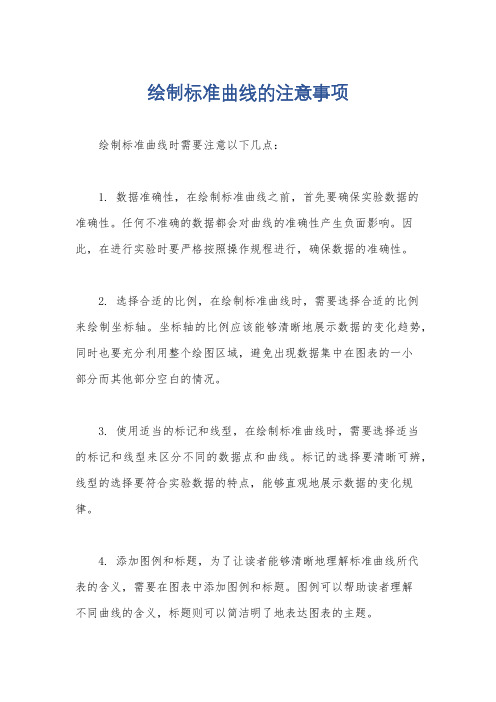 绘制标准曲线的注意事项

绘制标准曲线时需要注意以下几点：

1. 数据准确性，在绘制标准曲线之前，首先要确保实验数据的准确性。任何不准确的数据都会对曲线的准确性产生负面影响。因此，在进行实验时要严格按照操作规程进行，确保数据的准确性。

2. 选择合适的比例，在绘制标准曲线时，需要选择合适的比例来绘制坐标轴。坐标轴的比例应该能够清晰地展示数据的变化趋势，同时也要充分利用整个绘图区域，避免出现数据集中在图表的一小部分而其他部分空白的情况。

3. 使用适当的标记和线型，在绘制标准曲线时，需要选择适当的标记和线型来区分不同的数据点和曲线。标记的选择要清晰可辨，线型的选择要符合实验数据的特点，能够直观地展示数据的变化规律。

4. 添加图例和标题，为了让读者能够清晰地理解标准曲线所代表的含义，需要在图表中添加图例和标题。图例可以帮助读者理解不同曲线的含义，标题则可以简洁明了地表达图表的主题。